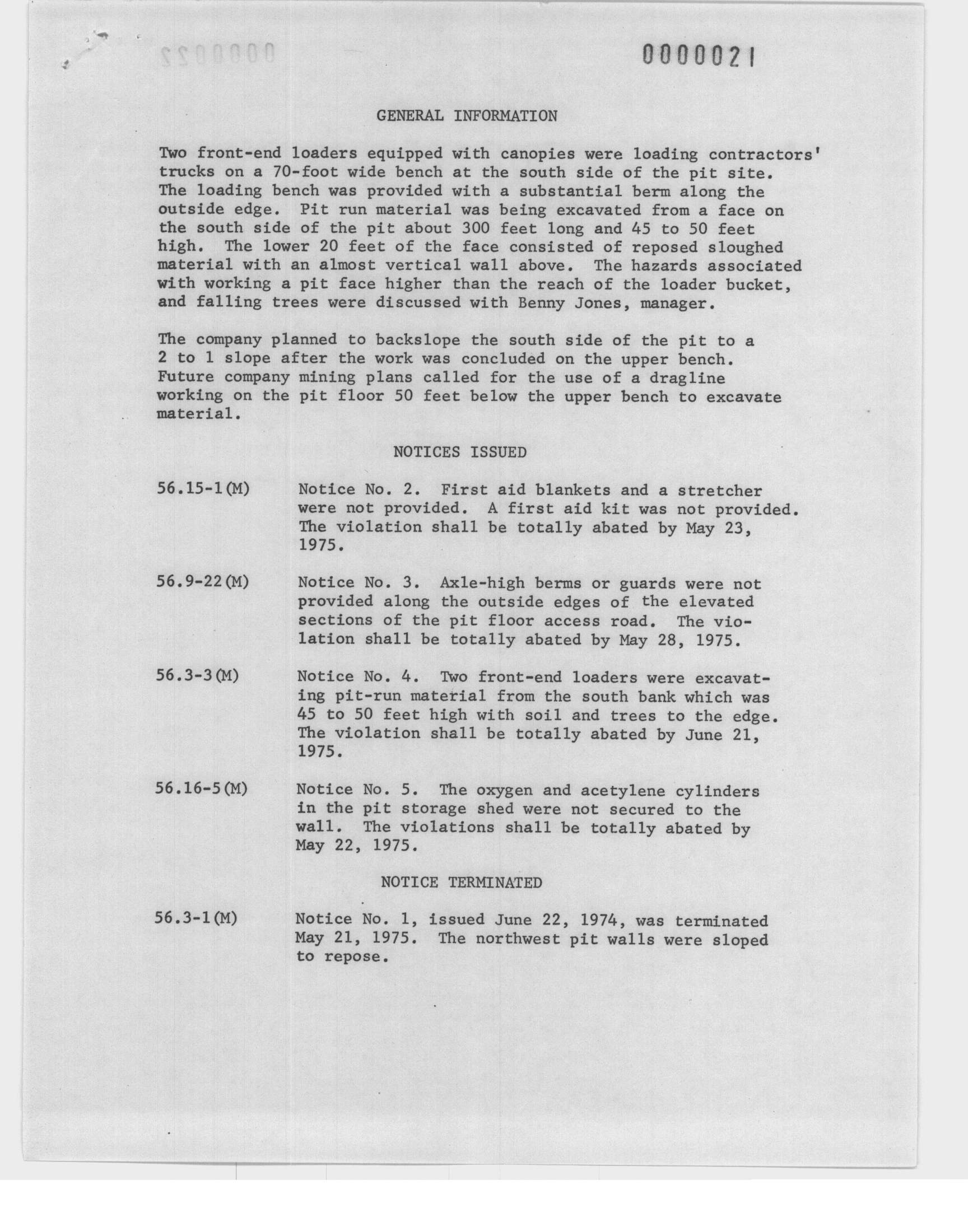 0000021

GENERAL INFORMATION

Two front-end loaders equipped with canopies were loading contractors' trucks on a 70-foot wide bench at the south side of the pit site. The loading bench was provided with a substantial berm along the outside edge. Pit run material was being excavated from a face on the south side of the pit about 300 feet long and 45 to 50 feet high. The lower 20 feet of the face consisted of reposed sloughed material with an almost vertical wall above. The hazards associated with working a pit face higher than the reach of the loader bucket, and falling trees were discussed with Benny Jones, manager.

The company planned to backslope the south side of the pit to a 2 to 1 slope after the work was concluded on the upper bench. Future company mining plans called for the use of a dragline working on the pit floor 50 feet below the upper bench to excavate material.

NOTICES ISSUED

56.15-1(M) Notice No. 2. First aid blankets and a stretcher were not provided. A first aid kit was not provided. The violation shall be totally abated by May 23, 1975.

56.9-22(M) Notice No. 3. Axle-high berms or guards were not provided along the outside edges of the elevated sections of the pit floor access road. The violation shall be totally abated by May 28, 1975.

56.3-3(M) Notice No. 4. Two front-end loaders were excavating pit-run material from the south bank which was 45 to 50 feet high with soil and trees to the edge. The violation shall be totally abated by June 21, 1975.

56.16-5(M) Notice No. 5. The oxygen and acetylene cylinders in the pit storage shed were not secured to the wall. The violations shall be totally abated by May 22, 1975.

NOTICE TERMINATED

56.3-1(M) Notice No. 1, issued June 22, 1974, was terminated May 21, 1975. The northwest pit walls were sloped to repose.